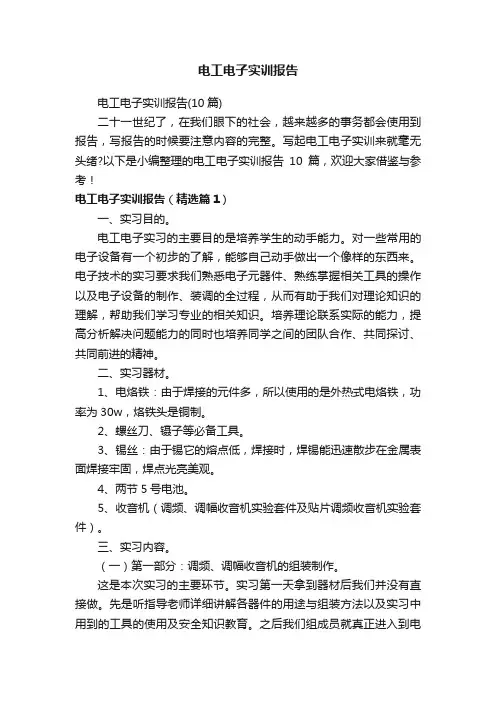 电工电子实训报告

电工电子实训报告(10 篇)

二十一世纪了，在我们眼下的社会，越来越多的事务都会使用到报告，写报告的时候要注意内容的完整。写起电工电子实训来就毫无头绪?以下是小编整理的电工电子实训报告 10 篇，欢迎大家借鉴与参考！

电工电子实训报告（精选篇 1）

一、实习目的。

电工电子实习的主要目的是培养学生的动手能力。对一些常用的电子设备有一个初步的了解，能够自己动手做出一个像样的东西来。电子技术的实习要求我们熟悉电子元器件、熟练掌握相关工具的操作以及电子设备的制作、装调的全过程，从而有助于我们对理论知识的理解，帮助我们学习专业的相关知识。培养理论联系实际的能力，提高分析解决问题能力的同时也培养同学之间的团队合作、共同探讨、共同前进的精神。

二、实习器材。

1、电烙铁：由于焊接的元件多，所以使用的是外热式电烙铁，功率为 30w，烙铁头是铜制。

2、螺丝刀、镊子等必备工具。

3、锡丝：由于锡它的熔点低，焊接时，焊锡能迅速散步在金属表面焊接牢固，焊点光亮美观。

4、两节 5 号电池。

5、收音机（调频、调幅收音机实验套件及贴片调频收音机实验套件）。

三、实习内容。

（一）第一部分：调频、调幅收音机的组装制作。

这是本次实习的主要环节。实习第一天拿到器材后我们并没有直接做。先是听指导老师详细讲解各器件的用途与组装方法以及实习中用到的工具的使用及安全知识教育。之后我们组成员就真正进入到电